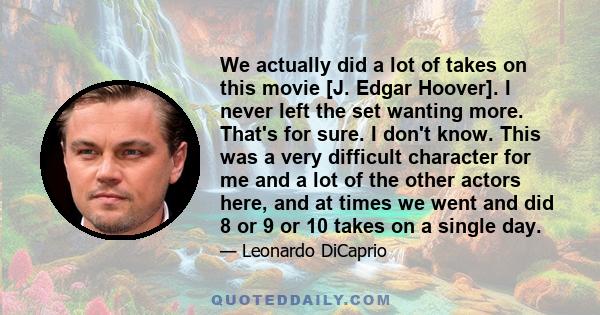 We actually did a lot of takes on this movie [J. Edgar Hoover]. I never left the set wanting more. That's for sure. I don't know. This was a very difficult character for me and a lot of the other actors here, and at times we went and did 8 or 9 or 10 takes on a single day.

— Leonardo DiCaprio

QUOTEDDAILY.COM